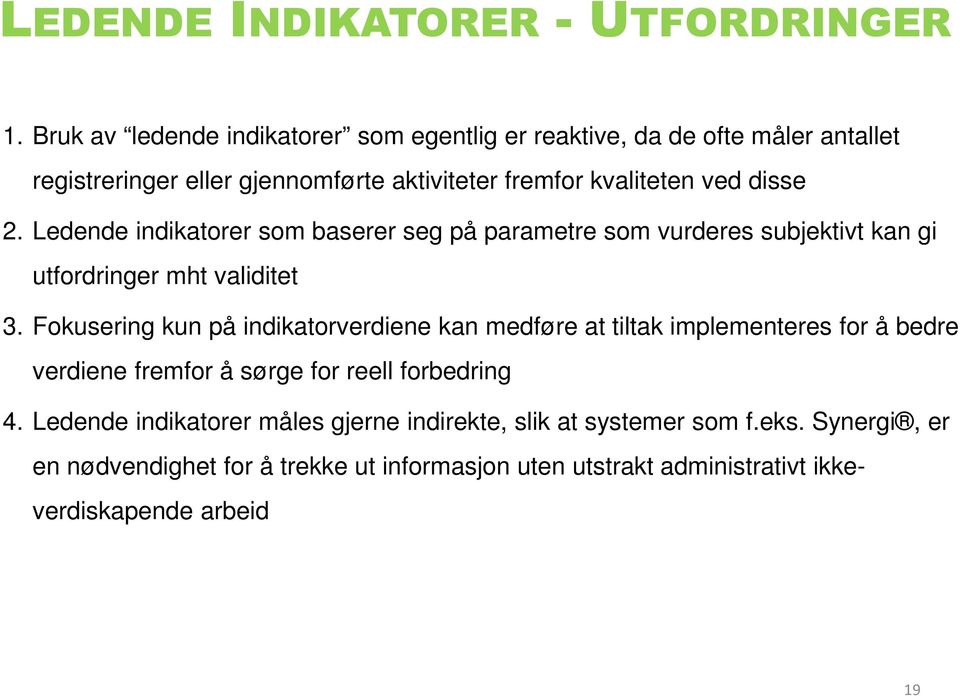 LEDENDE INDIKATORER - UTFORDRINGER

1. Bruk av “ledende indikatorer” som egentlig er reaktive, da de ofte måler antallet registreringer eller gjennomførte aktiviteter fremfor kvaliteten ved disse

2. Ledende indikatorer som baserer seg på parametre som vurderes subjektivt kan gi utfordringer mht validitet

3. Fokusering kun på indikatorverdiene kan medføre at tiltak implementeres for å bedre verdiene fremfor å sørge for reell forbedring

4. Ledende indikatorer måles gjerne indirekte, slik at systemer som f.eks. Synergi®, er en nødvendighet for å trekke ut informasjon uten utstrakt administrativt ikke-verdiskapende arbeid

19